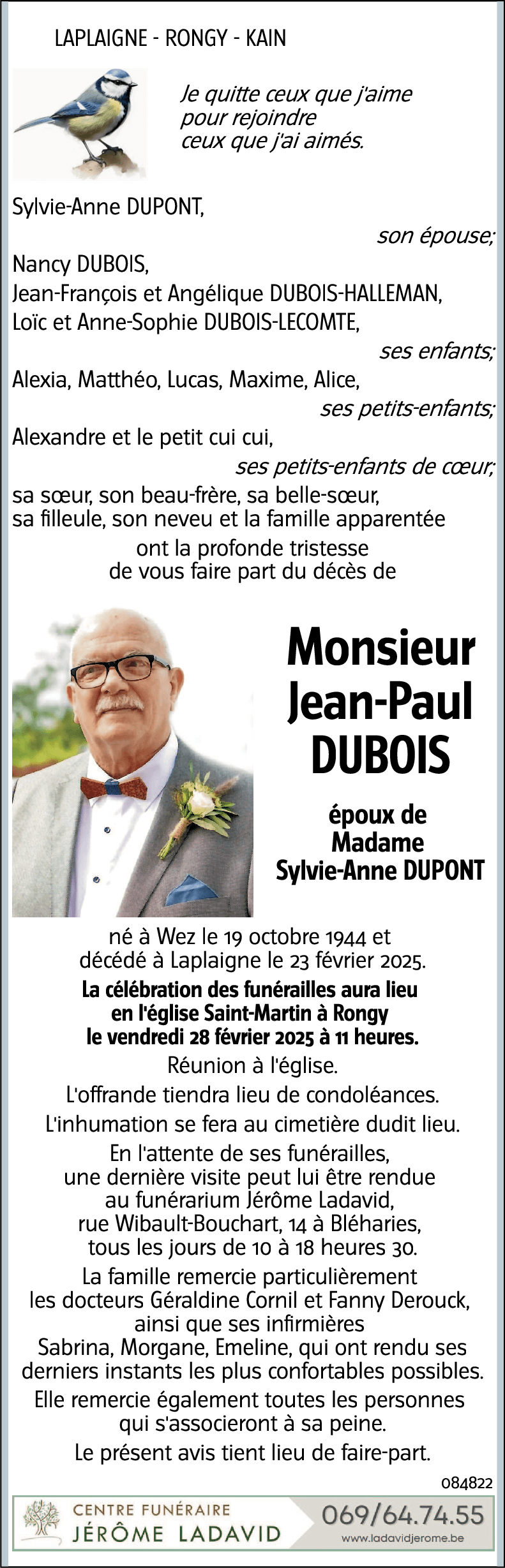 LAPLAIGNE - RONGY - KAIN

Je quitte ceux que j'aime pour rejoindre ceux que j'ai aimés.

Sylvie-Anne DUPONT,
son épouse;
Nancy DUBOIS,
Jean-François et Angélique DUBOIS-HALLEMAN,
Loïc et Anne-Sophie DUBOIS-LECOMTE,
ses enfants;
Alexia, Matthéo, Lucas, Maxime, Alice,
ses petits-enfants;
Alexandre et le petit cui cui,
ses petits-enfants de cœur;
sa sœur, son beau-frère, sa belle-sœur, sa filleule, son neveu et la famille apparentée
ont la profonde tristesse de vous faire part du décès de

Monsieur
Jean-Paul
DUBOIS

époux de
Madame
Sylvie-Anne DUPONT

né à Wez le 19 octobre 1944 et décédé à Laplaigne le 23 février 2025.
La célébration des funérailles aura lieu en l'église Saint-Martin à Rongy le vendredi 28 février 2025 à 11 heures.
Réunion à l'église.
L'offrande tiendra lieu de condoléances.
L'inhumation se fera au cimetière dudit lieu.
En l'attente de ses funérailles, une dernière visite peut lui être rendue au funérarium Jérôme Ladavid, rue Wibault-Bouchart, 14 à Bléharies, tous les jours de 10 à 18 heures 30.
La famille remercie particulièrement les docteurs Géraldine Cornil et Fanny Derouck, ainsi que ses infirmières Sabrina, Morgane, Emeline, qui ont rendu ses derniers instants les plus confortables possibles.
Elle remercie également toutes les personnes qui s'associeront à sa peine.
Le présent avis tient lieu de faire-part.

084822

CENTRE FUNÉRAIRE
JÉRÔME LADAVID
069/64.74.55
www.ladavidjerome.be